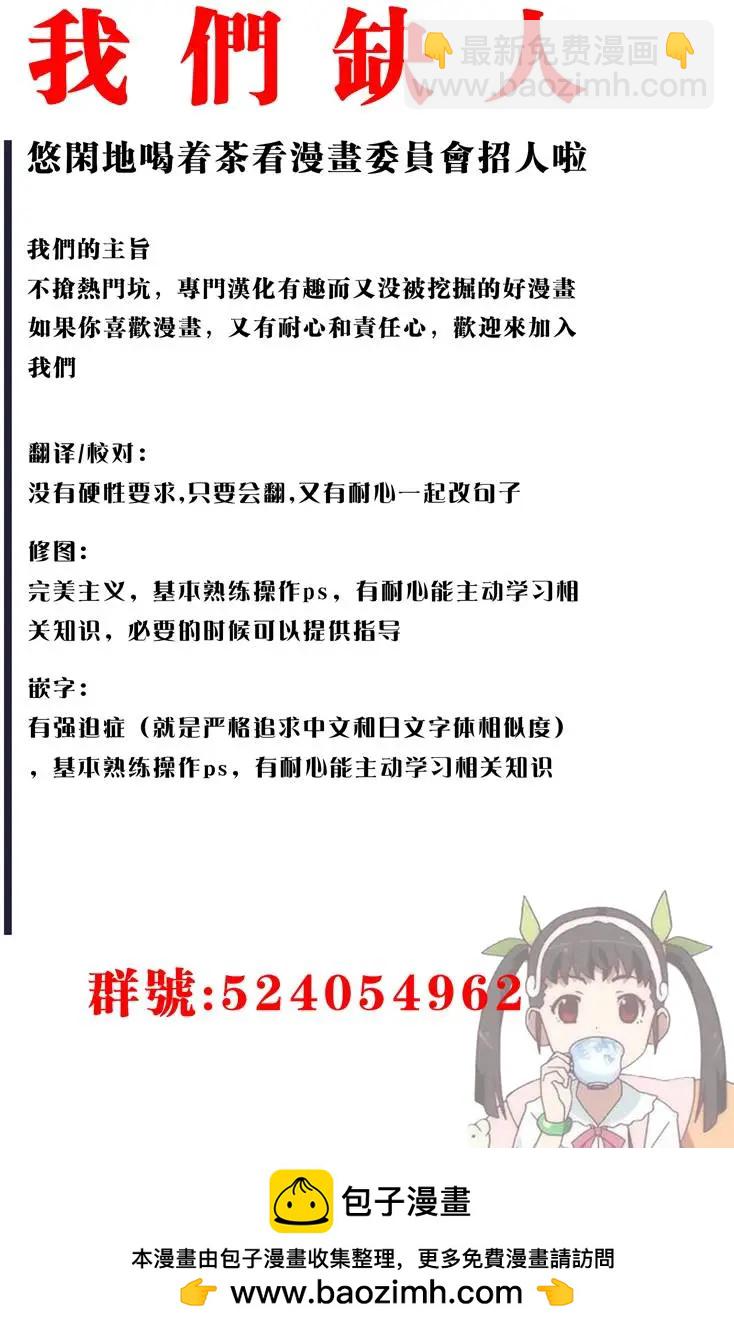 我們缺人

👇最新免费漫画👇
www.baozimh.com

悠閑地喝着茶看漫畫委員會招人啦

我們的主旨
不搶熱門坑，專門漢化有趣而又没被挖掘的好漫畫
如果你喜歡漫畫，又有耐心和責任心，歡迎來加入我們

翻译/校对：
没有硬性要求,只要会翻,又有耐心一起改句子

修图：
完美主义，基本熟练操作ps，有耐心能主动学习相关知识，必要的时候可以提供指导

嵌字：
有强迫症（就是严格追求中文和日文字体相似度），基本熟练操作ps，有耐心能主动学习相关知识

群號:524054962

包子漫畫
本漫畫由包子漫畫收集整理，更多免費漫畫請訪問
👉 www.baozimh.com 👈